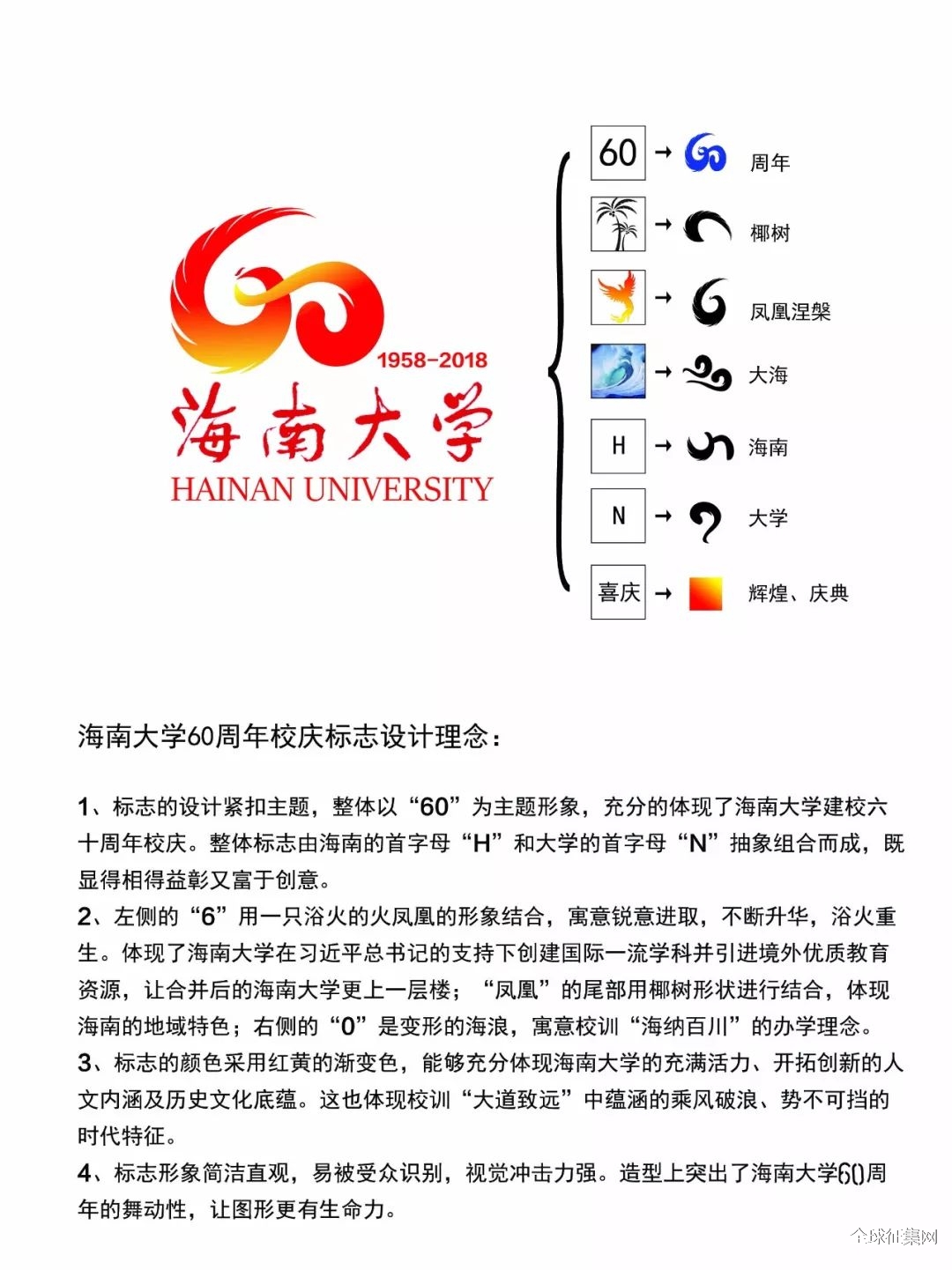 1958-2018
海南大学
HAINAN UNIVERSITY

60 → 周年
→ 椰树
→ 凤凰涅槃
→ 大海
H → 海南
N → 大学
喜庆 → 辉煌、庆典

海南大学60周年校庆标志设计理念：

1、标志的设计紧扣主题，整体以“60”为主题形象，充分的体现了海南大学建校六十周年校庆。整体标志由海南的首字母“H”和大学的首字母“N”抽象组合而成，既显得相得益彰又富于创意。
2、左侧的“6”用一只浴火的火凤凰的形象结合，寓意锐意进取，不断升华，浴火重生。体现了海南大学在习近平总书记的支持下创建国际一流学科并引进境外优质教育资源，让合并后的海南大学更上一层楼；“凤凰”的尾部用椰树形状进行结合，体现海南的地域特色；右侧的“0”是变形的海浪，寓意校训“海纳百川”的办学理念。
3、标志的颜色采用红黄的渐变色，能够充分体现海南大学的充满活力、开拓创新的人文内涵及历史文化底蕴。这也体现校训“大道致远”中蕴涵的乘风破浪、势不可挡的时代特征。
4、标志形象简洁直观，易被受众识别，视觉冲击力强。造型上突出了海南大学60周年的舞动性，让图形更有生命力。

全球征集网